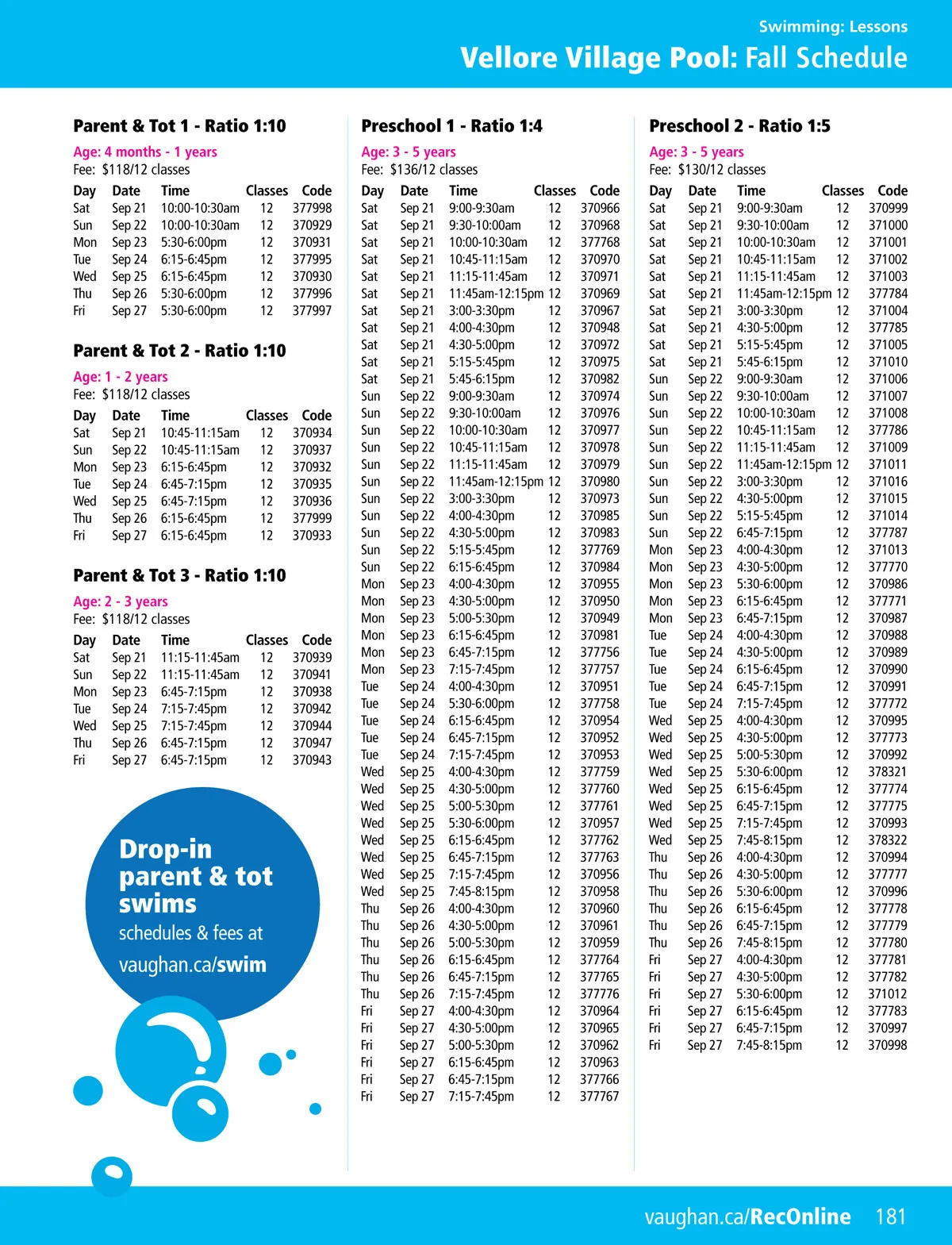 Swimming: Lessons

Vellore Village Pool: Fall Schedule

Parent & Tot 1 - Ratio 1:10

Age: 4 months - 1 years
Fee: $118/12 classes

| Day | Date | Time | Classes | Code |
|---|---|---|---|---|
| Sat | Sep 21 | 10:00-10:30am | 12 | 377998 |
| Sun | Sep 22 | 10:00-10:30am | 12 | 370929 |
| Mon | Sep 23 | 5:30-6:00pm | 12 | 370931 |
| Tue | Sep 24 | 6:15-6:45pm | 12 | 377995 |
| Wed | Sep 25 | 6:15-6:45pm | 12 | 370930 |
| Thu | Sep 26 | 5:30-6:00pm | 12 | 377996 |
| Fri | Sep 27 | 5:30-6:00pm | 12 | 377997 |

Parent & Tot 2 - Ratio 1:10

Age: 1 - 2 years
Fee: $118/12 classes

| Day | Date | Time | Classes | Code |
|---|---|---|---|---|
| Sat | Sep 21 | 10:45-11:15am | 12 | 370934 |
| Sun | Sep 22 | 10:45-11:15am | 12 | 370937 |
| Mon | Sep 23 | 6:15-6:45pm | 12 | 370932 |
| Tue | Sep 24 | 6:45-7:15pm | 12 | 370935 |
| Wed | Sep 25 | 6:45-7:15pm | 12 | 370936 |
| Thu | Sep 26 | 6:15-6:45pm | 12 | 377999 |
| Fri | Sep 27 | 6:15-6:45pm | 12 | 370933 |

Parent & Tot 3 - Ratio 1:10

Age: 2 - 3 years
Fee: $118/12 classes

| Day | Date | Time | Classes | Code |
|---|---|---|---|---|
| Sat | Sep 21 | 11:15-11:45am | 12 | 370939 |
| Sun | Sep 22 | 11:15-11:45am | 12 | 370941 |
| Mon | Sep 23 | 6:45-7:15pm | 12 | 370938 |
| Tue | Sep 24 | 7:15-7:45pm | 12 | 370942 |
| Wed | Sep 25 | 7:15-7:45pm | 12 | 370944 |
| Thu | Sep 26 | 6:45-7:15pm | 12 | 370947 |
| Fri | Sep 27 | 6:45-7:15pm | 12 | 370943 |

Drop-in parent & tot swims
schedules & fees at
vaughan.ca/swim

Preschool 1 - Ratio 1:4

Age: 3 - 5 years
Fee: $136/12 classes

| Day | Date | Time | Classes | Code |
|---|---|---|---|---|
| Sat | Sep 21 | 9:00-9:30am | 12 | 370966 |
| Sat | Sep 21 | 9:30-10:00am | 12 | 370968 |
| Sat | Sep 21 | 10:00-10:30am | 12 | 377768 |
| Sat | Sep 21 | 10:45-11:15am | 12 | 370970 |
| Sat | Sep 21 | 11:15-11:45am | 12 | 370971 |
| Sat | Sep 21 | 11:45am-12:15pm | 12 | 370969 |
| Sat | Sep 21 | 3:00-3:30pm | 12 | 370967 |
| Sat | Sep 21 | 4:00-4:30pm | 12 | 370948 |
| Sat | Sep 21 | 4:30-5:00pm | 12 | 370972 |
| Sat | Sep 21 | 5:15-5:45pm | 12 | 370975 |
| Sat | Sep 21 | 5:45-6:15pm | 12 | 370982 |
| Sun | Sep 22 | 9:00-9:30am | 12 | 370974 |
| Sun | Sep 22 | 9:30-10:00am | 12 | 370976 |
| Sun | Sep 22 | 10:00-10:30am | 12 | 370977 |
| Sun | Sep 22 | 10:45-11:15am | 12 | 370978 |
| Sun | Sep 22 | 11:15-11:45am | 12 | 370979 |
| Sun | Sep 22 | 11:45am-12:15pm | 12 | 370980 |
| Sun | Sep 22 | 3:00-3:30pm | 12 | 370973 |
| Sun | Sep 22 | 4:00-4:30pm | 12 | 370985 |
| Sun | Sep 22 | 4:30-5:00pm | 12 | 370983 |
| Sun | Sep 22 | 5:15-5:45pm | 12 | 377769 |
| Sun | Sep 22 | 6:15-6:45pm | 12 | 370984 |
| Mon | Sep 23 | 4:00-4:30pm | 12 | 370955 |
| Mon | Sep 23 | 4:30-5:00pm | 12 | 370950 |
| Mon | Sep 23 | 5:00-5:30pm | 12 | 370949 |
| Mon | Sep 23 | 6:15-6:45pm | 12 | 370981 |
| Mon | Sep 23 | 6:45-7:15pm | 12 | 377756 |
| Mon | Sep 23 | 7:15-7:45pm | 12 | 377757 |
| Tue | Sep 24 | 4:00-4:30pm | 12 | 370951 |
| Tue | Sep 24 | 5:30-6:00pm | 12 | 377758 |
| Tue | Sep 24 | 6:15-6:45pm | 12 | 370954 |
| Tue | Sep 24 | 6:45-7:15pm | 12 | 370952 |
| Tue | Sep 24 | 7:15-7:45pm | 12 | 370953 |
| Wed | Sep 25 | 4:00-4:30pm | 12 | 377759 |
| Wed | Sep 25 | 4:30-5:00pm | 12 | 377760 |
| Wed | Sep 25 | 5:00-5:30pm | 12 | 377761 |
| Wed | Sep 25 | 5:30-6:00pm | 12 | 370957 |
| Wed | Sep 25 | 6:15-6:45pm | 12 | 377762 |
| Wed | Sep 25 | 6:45-7:15pm | 12 | 377763 |
| Wed | Sep 25 | 7:15-7:45pm | 12 | 370956 |
| Wed | Sep 25 | 7:45-8:15pm | 12 | 370958 |
| Thu | Sep 26 | 4:00-4:30pm | 12 | 370960 |
| Thu | Sep 26 | 4:30-5:00pm | 12 | 370961 |
| Thu | Sep 26 | 5:00-5:30pm | 12 | 370959 |
| Thu | Sep 26 | 6:15-6:45pm | 12 | 377764 |
| Thu | Sep 26 | 6:45-7:15pm | 12 | 377765 |
| Thu | Sep 26 | 7:15-7:45pm | 12 | 377776 |
| Fri | Sep 27 | 4:00-4:30pm | 12 | 370964 |
| Fri | Sep 27 | 4:30-5:00pm | 12 | 370965 |
| Fri | Sep 27 | 5:00-5:30pm | 12 | 370962 |
| Fri | Sep 27 | 6:15-6:45pm | 12 | 370963 |
| Fri | Sep 27 | 6:45-7:15pm | 12 | 377766 |
| Fri | Sep 27 | 7:15-7:45pm | 12 | 377767 |

Preschool 2 - Ratio 1:5

Age: 3 - 5 years
Fee: $130/12 classes

| Day | Date | Time | Classes | Code |
|---|---|---|---|---|
| Sat | Sep 21 | 9:00-9:30am | 12 | 370999 |
| Sat | Sep 21 | 9:30-10:00am | 12 | 371000 |
| Sat | Sep 21 | 10:00-10:30am | 12 | 371001 |
| Sat | Sep 21 | 10:45-11:15am | 12 | 371002 |
| Sat | Sep 21 | 11:15-11:45am | 12 | 371003 |
| Sat | Sep 21 | 11:45am-12:15pm | 12 | 377784 |
| Sat | Sep 21 | 3:00-3:30pm | 12 | 371004 |
| Sat | Sep 21 | 4:30-5:00pm | 12 | 377785 |
| Sat | Sep 21 | 5:15-5:45pm | 12 | 371005 |
| Sat | Sep 21 | 5:45-6:15pm | 12 | 371010 |
| Sun | Sep 22 | 9:00-9:30am | 12 | 371006 |
| Sun | Sep 22 | 9:30-10:00am | 12 | 371007 |
| Sun | Sep 22 | 10:00-10:30am | 12 | 371008 |
| Sun | Sep 22 | 10:45-11:15am | 12 | 377786 |
| Sun | Sep 22 | 11:15-11:45am | 12 | 371009 |
| Sun | Sep 22 | 11:45am-12:15pm | 12 | 371011 |
| Sun | Sep 22 | 3:00-3:30pm | 12 | 371016 |
| Sun | Sep 22 | 4:30-5:00pm | 12 | 371015 |
| Sun | Sep 22 | 5:15-5:45pm | 12 | 371014 |
| Sun | Sep 22 | 6:45-7:15pm | 12 | 377787 |
| Mon | Sep 23 | 4:00-4:30pm | 12 | 371013 |
| Mon | Sep 23 | 4:30-5:00pm | 12 | 377770 |
| Mon | Sep 23 | 5:30-6:00pm | 12 | 370986 |
| Mon | Sep 23 | 6:15-6:45pm | 12 | 377771 |
| Mon | Sep 23 | 6:45-7:15pm | 12 | 370987 |
| Tue | Sep 24 | 4:00-4:30pm | 12 | 370988 |
| Tue | Sep 24 | 4:30-5:00pm | 12 | 370989 |
| Tue | Sep 24 | 6:15-6:45pm | 12 | 370990 |
| Tue | Sep 24 | 6:45-7:15pm | 12 | 370991 |
| Tue | Sep 24 | 7:15-7:45pm | 12 | 377772 |
| Wed | Sep 25 | 4:00-4:30pm | 12 | 370995 |
| Wed | Sep 25 | 4:30-5:00pm | 12 | 377773 |
| Wed | Sep 25 | 5:00-5:30pm | 12 | 370992 |
| Wed | Sep 25 | 5:30-6:00pm | 12 | 378321 |
| Wed | Sep 25 | 6:15-6:45pm | 12 | 377774 |
| Wed | Sep 25 | 6:45-7:15pm | 12 | 377775 |
| Wed | Sep 25 | 7:15-7:45pm | 12 | 370993 |
| Wed | Sep 25 | 7:45-8:15pm | 12 | 378322 |
| Thu | Sep 26 | 4:00-4:30pm | 12 | 370994 |
| Thu | Sep 26 | 4:30-5:00pm | 12 | 377777 |
| Thu | Sep 26 | 5:30-6:00pm | 12 | 370996 |
| Thu | Sep 26 | 6:15-6:45pm | 12 | 377778 |
| Thu | Sep 26 | 6:45-7:15pm | 12 | 377779 |
| Thu | Sep 26 | 7:45-8:15pm | 12 | 377780 |
| Fri | Sep 27 | 4:00-4:30pm | 12 | 377781 |
| Fri | Sep 27 | 4:30-5:00pm | 12 | 377782 |
| Fri | Sep 27 | 5:30-6:00pm | 12 | 371012 |
| Fri | Sep 27 | 6:15-6:45pm | 12 | 377783 |
| Fri | Sep 27 | 6:45-7:15pm | 12 | 370997 |
| Fri | Sep 27 | 7:45-8:15pm | 12 | 370998 |

vaughan.ca/RecOnline 181